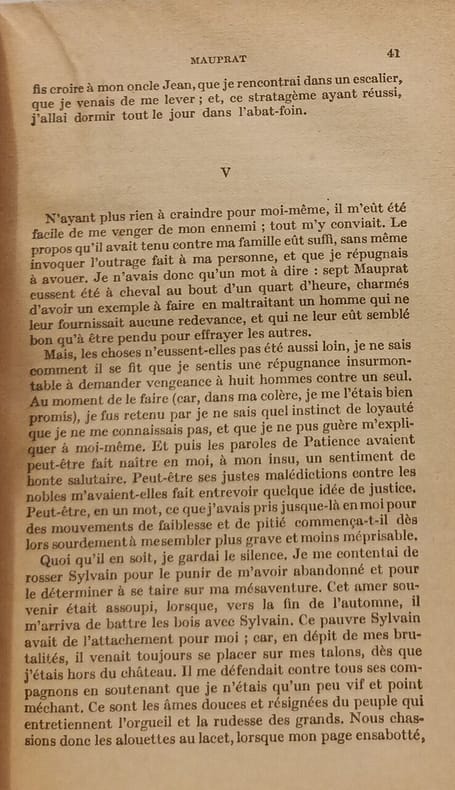 MAUPRAT 41

fis croire à mon oncle Jean, que je rencontrai dans un escalier, que je venais de me lever ; et, ce stratagème ayant réussi, j'allai dormir tout le jour dans l'abat-foin.

V

N'ayant plus rien à craindre pour moi-même, il m'eût été facile de me venger de mon ennemi ; tout m'y conviait. Le propos qu'il avait tenu contre ma famille eût suffi, sans même invoquer l'outrage fait à ma personne, et que je répugnais à avouer. Je n'avais donc qu'un mot à dire : sept Mauprat eussent été à cheval au bout d'un quart d'heure, charmés d'avoir un exemple à faire en maltraitant un homme qui ne leur fournissait aucune redevance, et qui ne leur eût semblé bon qu'à être pendu pour effrayer les autres.

Mais, les choses n'eussent-elles pas été aussi loin, je ne sais comment il se fit que je sentis une répugnance insurmontable à demander vengeance à huit hommes contre un seul. Au moment de le faire (car, dans ma colère, je me l'étais bien promis), je fus retenu par je ne sais quel instinct de loyauté que je ne me connaissais pas, et que je ne pus guère m'expliquer à moi-même. Et puis les paroles de Patience avaient peut-être fait naître en moi, à mon insu, un sentiment de honte salutaire. Peut-être ses justes malédictions contre les nobles m'avaient-elles fait entrevoir quelque idée de justice. Peut-être, en un mot, ce que j'avais pris jusque-là en moi pour des mouvements de faiblesse et de pitié commença-t-il dès lors sourdement à me sembler plus grave et moins méprisable.

Quoi qu'il en soit, je gardai le silence. Je me contentai de rosser Sylvain pour le punir de m'avoir abandonné et pour le déterminer à se taire sur ma mésaventure. Cet amer souvenir était assoupi, lorsque, vers la fin de l'automne, il m'arriva de battre les bois avec Sylvain. Ce pauvre Sylvain avait de l'attachement pour moi ; car, en dépit de mes brutalités, il venait toujours se placer sur mes talons, dès que j'étais hors du château. Il me défendait contre tous ses compagnons en soutenant que je n'étais qu'un peu vif et point méchant. Ce sont les âmes douces et résignées du peuple qui entretiennent l'orgueil et la rudesse des grands. Nous chassions donc les alouettes au lacet, lorsque mon page ensabotté,